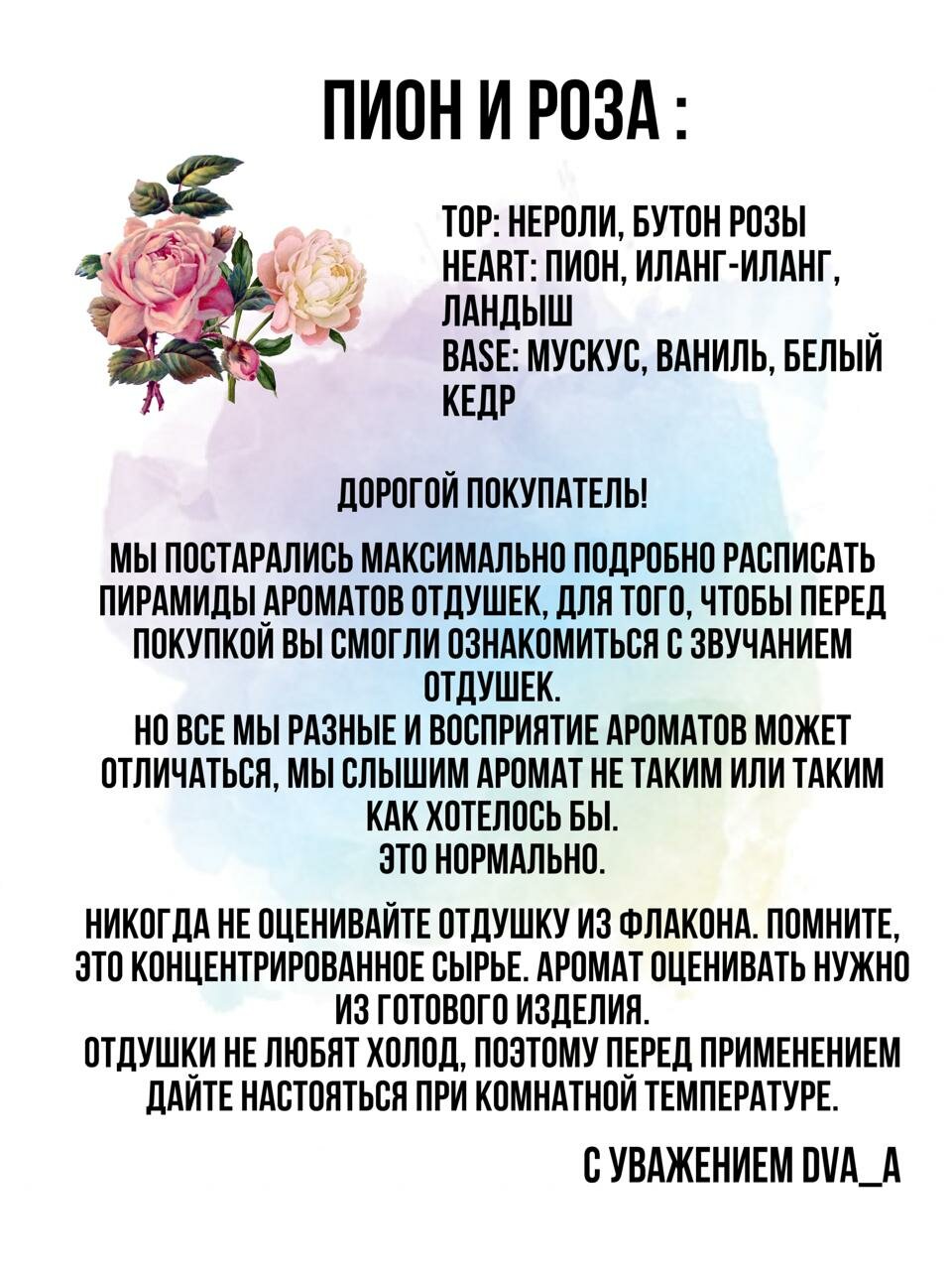 ПИОН И РОЗА :

TOP: НЕРОЛИ, БУТОН РОЗЫ
HEART: ПИОН, ИЛАНГ-ИЛАНГ, ЛАНДЫШ
BASE: МУСКУС, ВАНИЛЬ, БЕЛЫЙ КЕДР

ДОРОГОЙ ПОКУПАТЕЛЬ!

МЫ ПОСТАРАЛИСЬ МАКСИМАЛЬНО ПОДРОБНО РАСПИСАТЬ ПИРАМИДЫ АРОМАТОВ ОТДУШЕК, ДЛЯ ТОГО, ЧТОБЫ ПЕРЕД ПОКУПКОЙ ВЫ СМОГЛИ ОЗНАКОМИТЬСЯ С ЗВУЧАНИЕМ ОТДУШЕК.
НО ВСЕ МЫ РАЗНЫЕ И ВОСПРИЯТИЕ АРОМАТОВ МОЖЕТ ОТЛИЧАТЬСЯ, МЫ СЛЫШИМ АРОМАТ НЕ ТАКИМ ИЛИ ТАКИМ КАК ХОТЕЛОСЬ БЫ.
ЭТО НОРМАЛЬНО.

НИКОГДА НЕ ОЦЕНИВАЙТЕ ОТДУШКУ ИЗ ФЛАКОНА. ПОМНИТЕ, ЭТО КОНЦЕНТРИРОВАННОЕ СЫРЬЕ. АРОМАТ ОЦЕНИВАТЬ НУЖНО ИЗ ГОТОВОГО ИЗДЕЛИЯ.
ОТДУШКИ НЕ ЛЮБЯТ ХОЛОД, ПОЭТОМУ ПЕРЕД ПРИМЕНЕНИЕМ ДАЙТЕ НАСТОЯТЬСЯ ПРИ КОМНАТНОЙ ТЕМПЕРАТУРЕ.

С УВАЖЕНИЕМ DVA_A